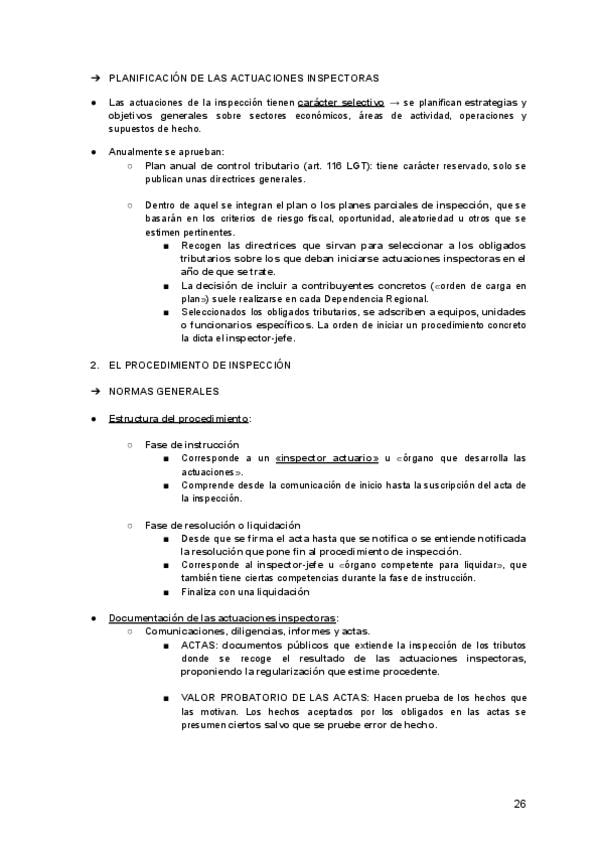 ➔ PLANIFICACIÓN DE LAS ACTUACIONES INSPECTORAS

● Las actuaciones de la inspección tienen carácter selectivo → se planifican estrategias y objetivos generales sobre sectores económicos, áreas de actividad, operaciones y supuestos de hecho.

● Anualmente se aprueban:
○ Plan anual de control tributario (art. 116 LGT): tiene carácter reservado, solo se publican unas directrices generales.

○ Dentro de aquel se integran el plan o los planes parciales de inspección, que se basarán en los criterios de riesgo fiscal, oportunidad, aleatoriedad u otros que se estimen pertinentes.
■ Recogen las directrices que sirvan para seleccionar a los obligados tributarios sobre los que deban iniciarse actuaciones inspectoras en el año de que se trate.
■ La decisión de incluir a contribuyentes concretos («orden de carga en plan») suele realizarse en cada Dependencia Regional.
■ Seleccionados los obligados tributarios, se adscriben a equipos, unidades o funcionarios específicos. La orden de iniciar un procedimiento concreto la dicta el inspector-jefe.

2. EL PROCEDIMIENTO DE INSPECCIÓN

➔ NORMAS GENERALES

● Estructura del procedimiento:

○ Fase de instrucción
■ Corresponde a un «inspector actuario» u «órgano que desarrolla las actuaciones».
■ Comprende desde la comunicación de inicio hasta la suscripción del acta de la inspección.

○ Fase de resolución o liquidación
■ Desde que se firma el acta hasta que se notifica o se entiende notificada la resolución que pone fin al procedimiento de inspección.
■ Corresponde al inspector-jefe u «órgano competente para liquidar», que también tiene ciertas competencias durante la fase de instrucción.
■ Finaliza con una liquidación

● Documentación de las actuaciones inspectoras:
○ Comunicaciones, diligencias, informes y actas.
■ ACTAS: documentos públicos que extiende la inspección de los tributos donde se recoge el resultado de las actuaciones inspectoras, proponiendo la regularización que estime procedente.

■ VALOR PROBATORIO DE LAS ACTAS: Hacen prueba de los hechos que las motivan. Los hechos aceptados por los obligados en las actas se presumen ciertos salvo que se pruebe error de hecho.

26